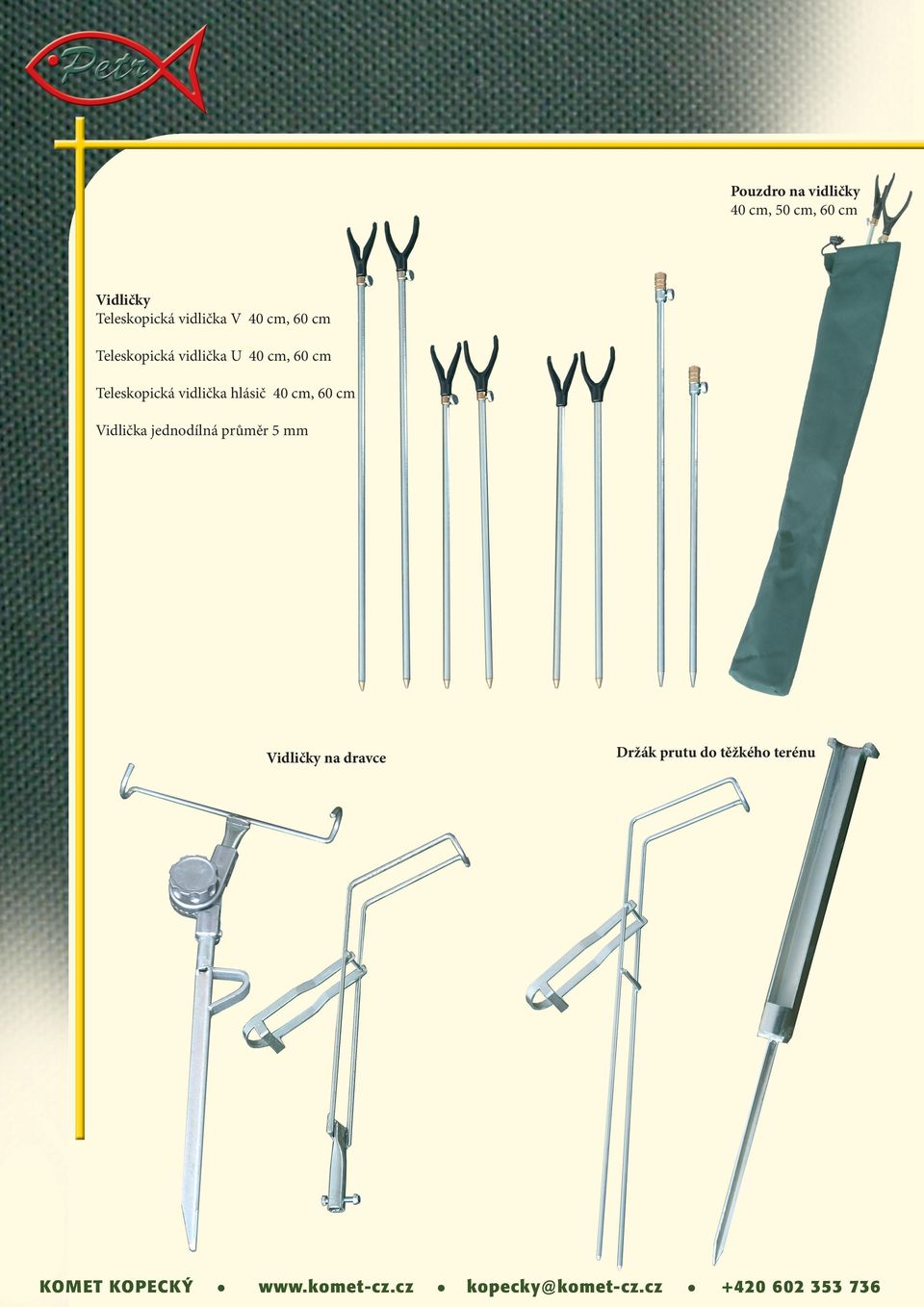 Petr

Pouzdro na vidličky
40 cm, 50 cm, 60 cm

Vidličky
Teleskopická vidlička V 40 cm, 60 cm

Teleskopická vidlička U 40 cm, 60 cm

Teleskopická vidlička hlásič 40 cm, 60 cm

Vidlička jednodílná průměr 5 mm

Vidličky na dravce

Držák prutu do těžkého terénu

KOMET KOPECKÝ • www.komet-cz.cz • kopecky@komet-cz.cz • +420 602 353 736